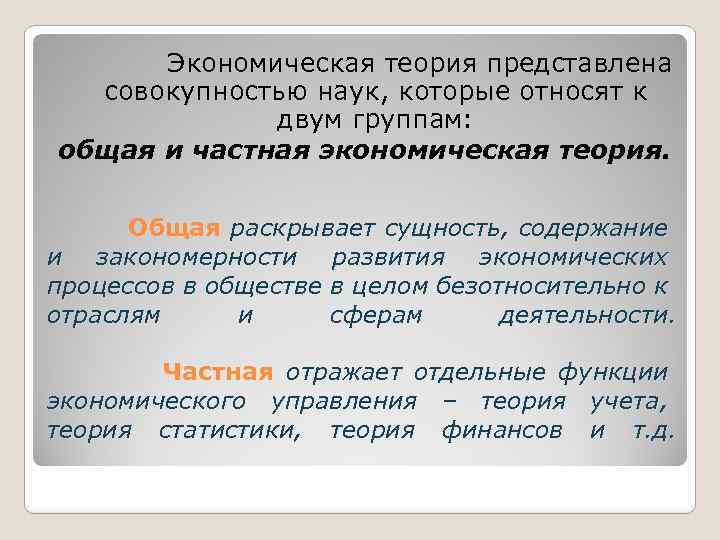 Экономическая теория представлена совокупностью наук, которые относят к двум группам:
общая и частная экономическая теория.

Общая раскрывает сущность, содержание и закономерности развития экономических процессов в обществе в целом безотносительно к отраслям и сферам деятельности.

Частная отражает отдельные функции экономического управления – теория учета, теория статистики, теория финансов и т.д.